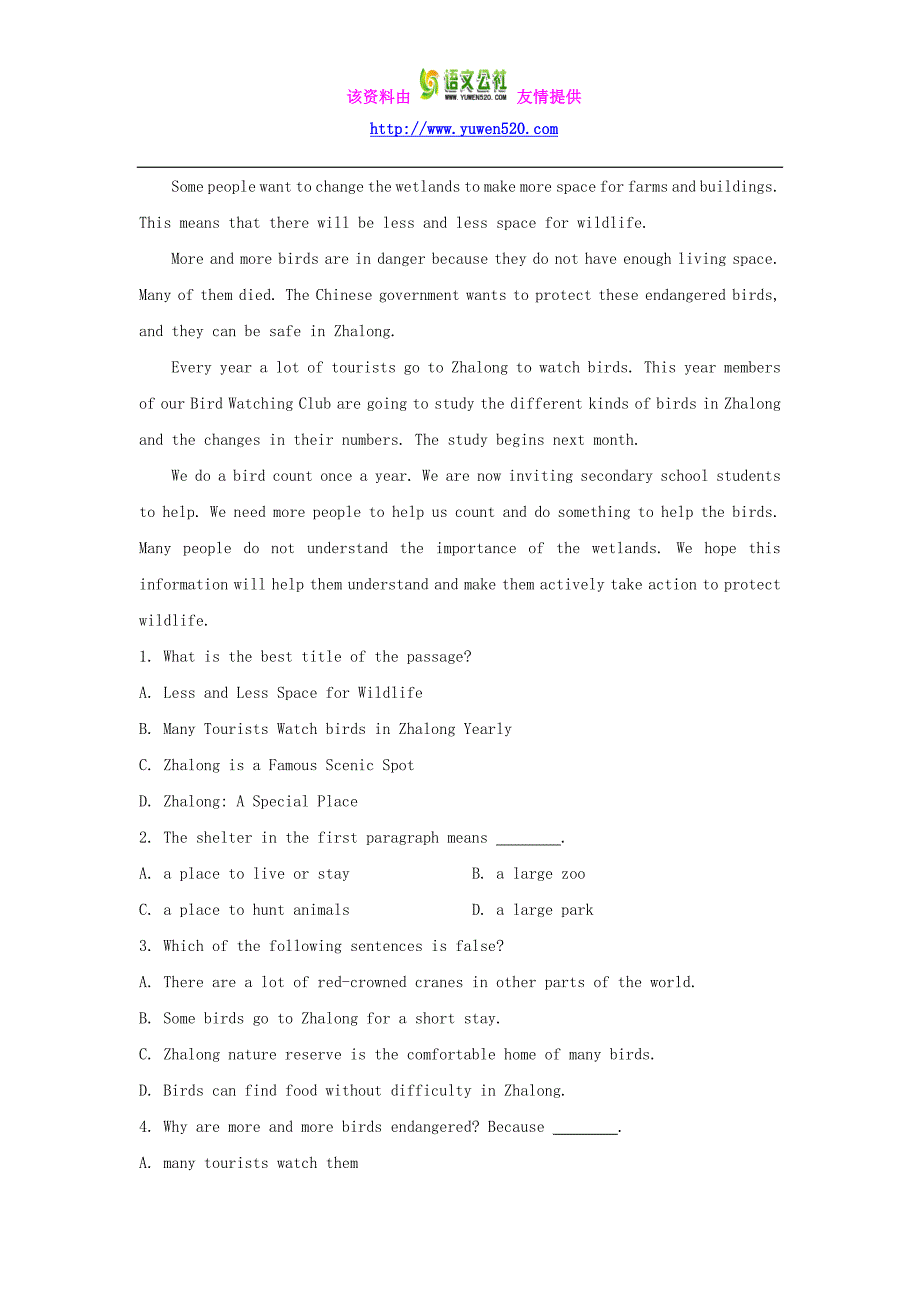 该资料由 语文公社 WWW.YUWEN520.COM 友情提供
http://www.yuwen520.com

Some people want to change the wetlands to make more space for farms and buildings. This means that there will be less and less space for wildlife.

More and more birds are in danger because they do not have enough living space. Many of them died. The Chinese government wants to protect these endangered birds, and they can be safe in Zhalong.

Every year a lot of tourists go to Zhalong to watch birds. This year members of our Bird Watching Club are going to study the different kinds of birds in Zhalong and the changes in their numbers. The study begins next month.

We do a bird count once a year. We are now inviting secondary school students to help. We need more people to help us count and do something to help the birds. Many people do not understand the importance of the wetlands. We hope this information will help them understand and make them actively take action to protect wildlife.

1. What is the best title of the passage?

A. Less and Less Space for Wildlife

B. Many Tourists Watch birds in Zhalong Yearly

C. Zhalong is a Famous Scenic Spot

D. Zhalong: A Special Place

2. The shelter in the first paragraph means ________.

A. a place to live or stay

B. a large zoo

C. a place to hunt animals

D. a large park

3. Which of the following sentences is false?

A. There are a lot of red-crowned cranes in other parts of the world.

B. Some birds go to Zhalong for a short stay.

C. Zhalong nature reserve is the comfortable home of many birds.

D. Birds can find food without difficulty in Zhalong.

4. Why are more and more birds endangered? Because ________.

A. many tourists watch them